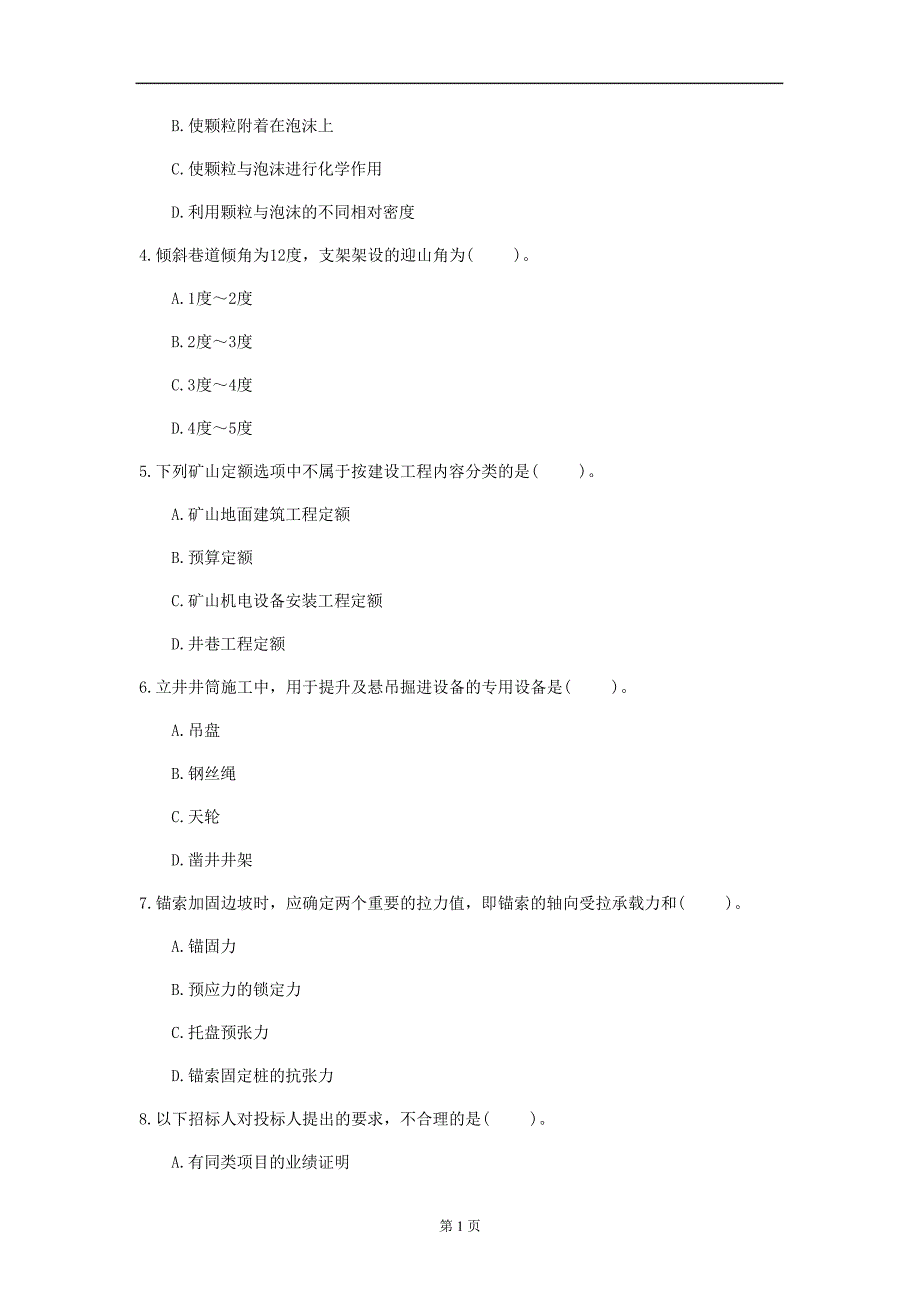 B. 使颗粒附着在泡沫上

C. 使颗粒与泡沫进行化学作用

D. 利用颗粒与泡沫的不同相对密度

4. 倾斜巷道倾角为12度，支架架设的迎山角为(　　)。

A. 1度～2度

B. 2度～3度

C. 3度～4度

D. 4度～5度

5. 下列矿山定额选项中不属于按建设工程内容分类的是(　　)。

A. 矿山地面建筑工程定额

B. 预算定额

C. 矿山机电设备安装工程定额

D. 井巷工程定额

6. 立井井筒施工中，用于提升及悬吊掘进设备的专用设备是(　　)。

A. 吊盘

B. 钢丝绳

C. 天轮

D. 凿井井架

7. 锚索加固边坡时，应确定两个重要的拉力值，即锚索的轴向受拉承载力和(　　)。

A. 锚固力

B. 预应力的锁定力

C. 托盘预张力

D. 锚索固定桩的抗张力

8. 以下招标人对投标人提出的要求，不合理的是(　　)。

A. 有同类项目的业绩证明

第 1 页